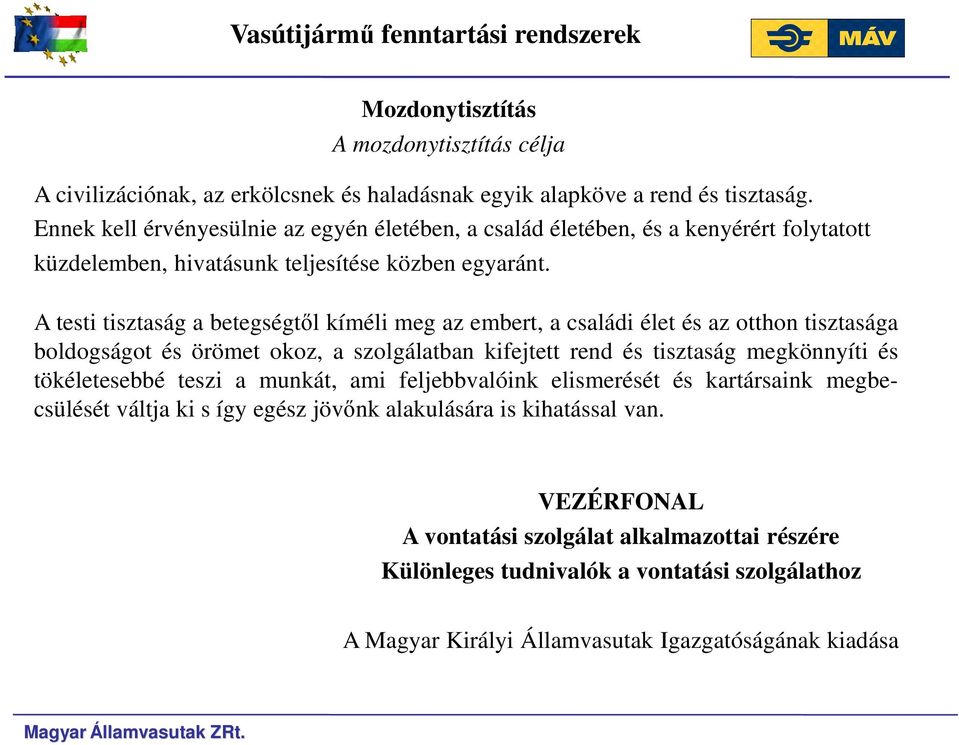 Vasútijármű fenntartási rendszerek

MÁV

Mozdonytisztítás
A mozdonytisztítás célja

A civilizációnak, az erkölcsnek és haladásnak egyik alapköve a rend és tisztaság. Ennek kell érvényesülnie az egyén életében, a család életében, és a kenyérért folytatott küzdelemben, hivatásunk teljesítése közben egyaránt.

A testi tisztaság a betegségtől kíméli meg az embert, a családi élet és az otthon tisztasága boldogságot és örömet okoz, a szolgálatban kifejtett rend és tisztaság megkönnyíti és tökéletesebbé teszi a munkát, ami feljebbvalóink elismerését és kartársaink megbecsülését váltja ki s így egész jövőnk alakulására is kihatással van.

VEZÉRFONAL
A vontatási szolgálat alkalmazottai részére
Különleges tudnivalók a vontatási szolgálathoz

A Magyar Királyi Államvasutak Igazgatóságának kiadása

Magyar Államvasutak ZRt.